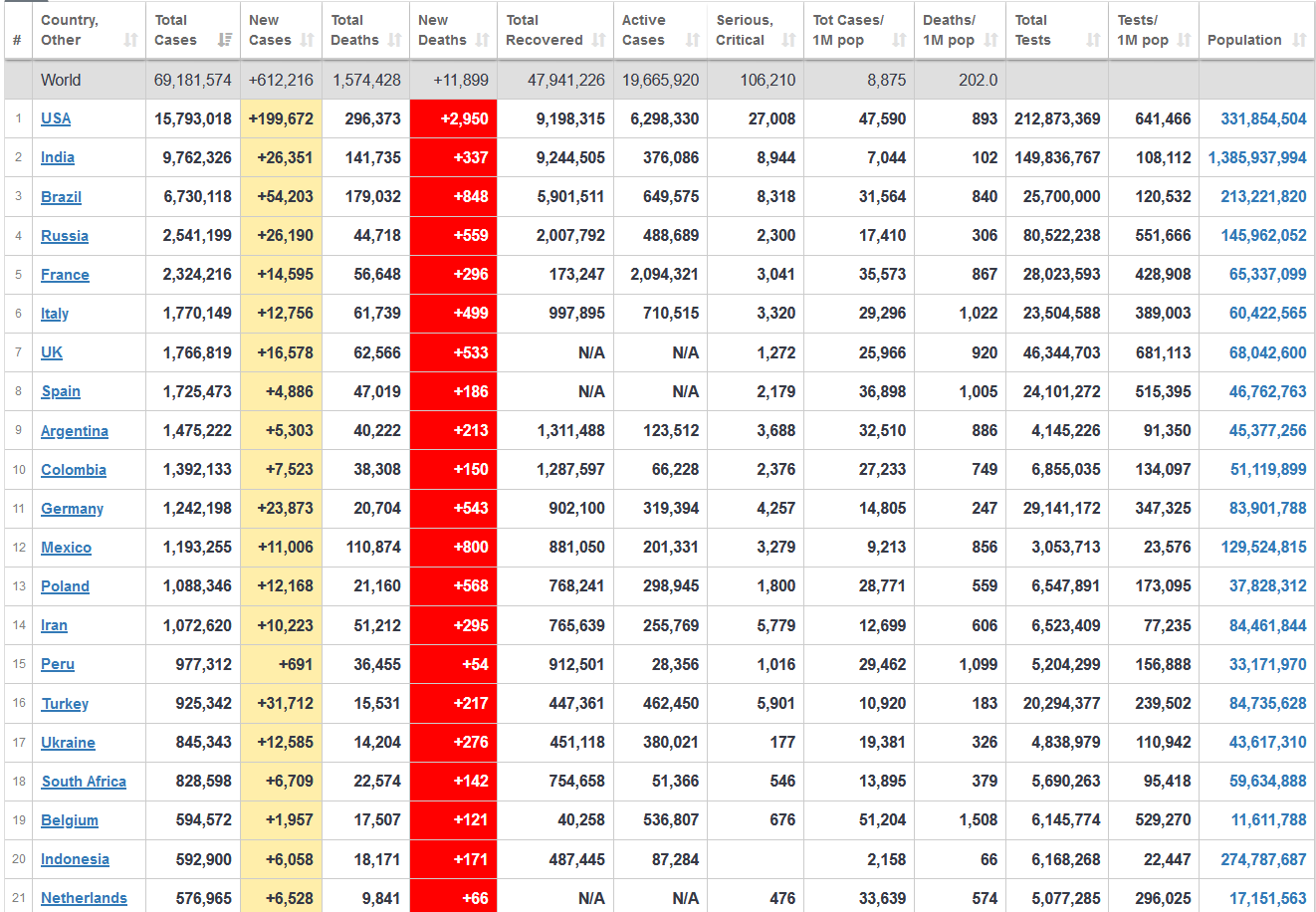 | # | Country, Other | Total Cases | New Cases | Total Deaths | New Deaths | Total Recovered | Active Cases | Serious, Critical | Tot Cases/ 1M pop | Deaths/ 1M pop | Total Tests | Tests/ 1M pop | Population |
|---|---|---|---|---|---|---|---|---|---|---|---|---|---|
| | World | 69,181,574 | +612,216 | 1,574,428 | +11,899 | 47,941,226 | 19,665,920 | 106,210 | 8,875 | 202.0 | | | |
| 1 | USA | 15,793,018 | +199,672 | 296,373 | +2,950 | 9,198,315 | 6,298,330 | 27,008 | 47,590 | 893 | 212,873,369 | 641,466 | 331,854,504 |
| 2 | India | 9,762,326 | +26,351 | 141,735 | +337 | 9,244,505 | 376,086 | 8,944 | 7,044 | 102 | 149,836,767 | 108,112 | 1,385,937,994 |
| 3 | Brazil | 6,730,118 | +54,203 | 179,032 | +848 | 5,901,511 | 649,575 | 8,318 | 31,564 | 840 | 25,700,000 | 120,532 | 213,221,820 |
| 4 | Russia | 2,541,199 | +26,190 | 44,718 | +559 | 2,007,792 | 488,689 | 2,300 | 17,410 | 306 | 80,522,238 | 551,666 | 145,962,052 |
| 5 | France | 2,324,216 | +14,595 | 56,648 | +296 | 173,247 | 2,094,321 | 3,041 | 35,573 | 867 | 28,023,593 | 428,908 | 65,337,099 |
| 6 | Italy | 1,770,149 | +12,756 | 61,739 | +499 | 997,895 | 710,515 | 3,320 | 29,296 | 1,022 | 23,504,588 | 389,003 | 60,422,565 |
| 7 | UK | 1,766,819 | +16,578 | 62,566 | +533 | N/A | N/A | 1,272 | 25,966 | 920 | 46,344,703 | 681,113 | 68,042,600 |
| 8 | Spain | 1,725,473 | +4,886 | 47,019 | +186 | N/A | N/A | 2,179 | 36,898 | 1,005 | 24,101,272 | 515,395 | 46,762,763 |
| 9 | Argentina | 1,475,222 | +5,303 | 40,222 | +213 | 1,311,488 | 123,512 | 3,688 | 32,510 | 886 | 4,145,226 | 91,350 | 45,377,256 |
| 10 | Colombia | 1,392,133 | +7,523 | 38,308 | +150 | 1,287,597 | 66,228 | 2,376 | 27,233 | 749 | 6,855,035 | 134,097 | 51,119,899 |
| 11 | Germany | 1,242,198 | +23,873 | 20,704 | +543 | 902,100 | 319,394 | 4,257 | 14,805 | 247 | 29,141,172 | 347,325 | 83,901,788 |
| 12 | Mexico | 1,193,255 | +11,006 | 110,874 | +800 | 881,050 | 201,331 | 3,279 | 9,213 | 856 | 3,053,713 | 23,576 | 129,524,815 |
| 13 | Poland | 1,088,346 | +12,168 | 21,160 | +568 | 768,241 | 298,945 | 1,800 | 28,771 | 559 | 6,547,891 | 173,095 | 37,828,312 |
| 14 | Iran | 1,072,620 | +10,223 | 51,212 | +295 | 765,639 | 255,769 | 5,779 | 12,699 | 606 | 6,523,409 | 77,235 | 84,461,844 |
| 15 | Peru | 977,312 | +691 | 36,455 | +54 | 912,501 | 28,356 | 1,016 | 29,462 | 1,099 | 5,204,299 | 156,888 | 33,171,970 |
| 16 | Turkey | 925,342 | +31,712 | 15,531 | +217 | 447,361 | 462,450 | 5,901 | 10,920 | 183 | 20,294,377 | 239,502 | 84,735,628 |
| 17 | Ukraine | 845,343 | +12,585 | 14,204 | +276 | 451,118 | 380,021 | 177 | 19,381 | 326 | 4,838,979 | 110,942 | 43,617,310 |
| 18 | South Africa | 828,598 | +6,709 | 22,574 | +142 | 754,658 | 51,366 | 546 | 13,895 | 379 | 5,690,263 | 95,418 | 59,634,888 |
| 19 | Belgium | 594,572 | +1,957 | 17,507 | +121 | 40,258 | 536,807 | 676 | 51,204 | 1,508 | 6,145,774 | 529,270 | 11,611,788 |
| 20 | Indonesia | 592,900 | +6,058 | 18,171 | +171 | 487,445 | 87,284 | | 2,158 | 66 | 6,168,268 | 22,447 | 274,787,687 |
| 21 | Netherlands | 576,965 | +6,528 | 9,841 | +66 | N/A | N/A | 476 | 33,639 | 574 | 5,077,285 | 296,025 | 17,151,563 |